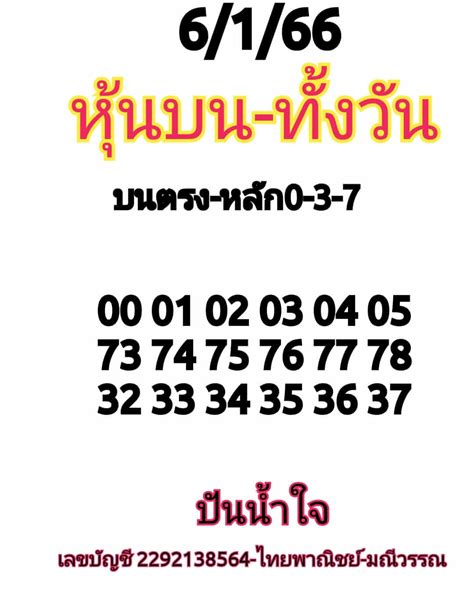 6/1/66

หุ้นบน-ทั้งวัน

บนตรง-หลัก0-3-7

00 01 02 03 04 05
73 74 75 76 77 78
32 33 34 35 36 37

ปันน้ำใจ

เลขบัญชี 2292138564-ไทยพาณิชย์-มณีวรรณ